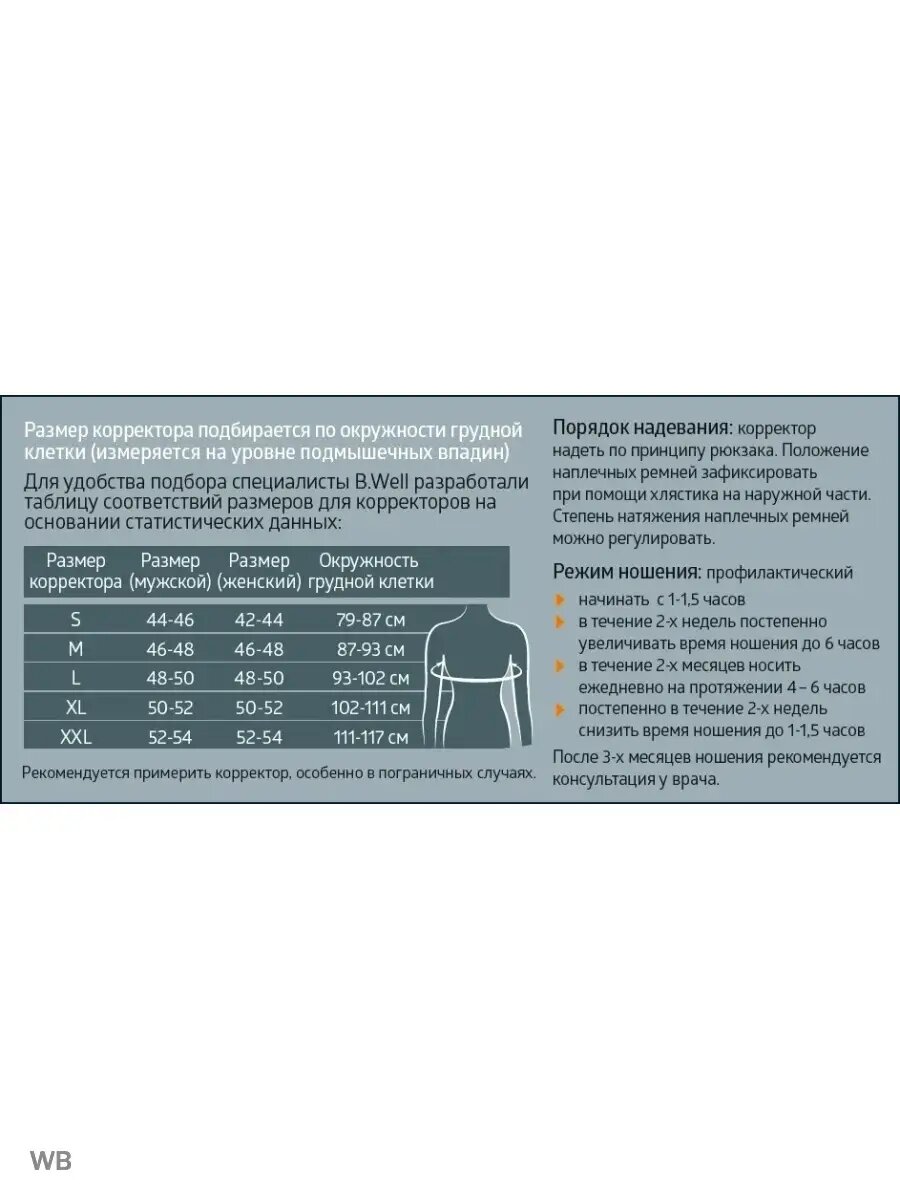 Размер корректора подбирается по окружности грудной клетки (измеряется на уровне подмышечных впадин)

Для удобства подбора специалисты B.Well разработали таблицу соответствий размеров для корректоров на основании статистических данных:

| Размер корректора | Размер (мужской) | Размер (женский) | Окружность грудной клетки |
|---|---|---|---|
| S | 44-46 | 42-44 | 79-87 см |
| M | 46-48 | 46-48 | 87-93 см |
| L | 48-50 | 48-50 | 93-102 см |
| XL | 50-52 | 50-52 | 102-111 см |
| XXL | 52-54 | 52-54 | 111-117 см |

Рекомендуется примерить корректор, особенно в пограничных случаях.

Порядок надевания: корректор надеть по принципу рюкзака. Положение наплечных ремней зафиксировать при помощи хлястика на наружной части. Степень натяжения наплечных ремней можно регулировать.

Режим ношения: профилактический
начинать с 1-1,5 часов
в течение 2-х недель постепенно увеличивать время ношения до 6 часов
в течение 2-х месяцев носить ежедневно на протяжении 4 – 6 часов
постепенно в течение 2-х недель снизить время ношения до 1-1,5 часов

После 3-х месяцев ношения рекомендуется консультация у врача.

WB